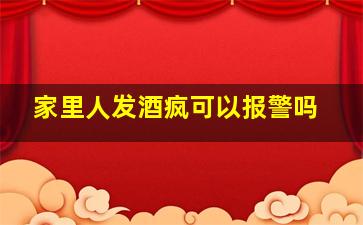 家里人发酒疯可以报警吗